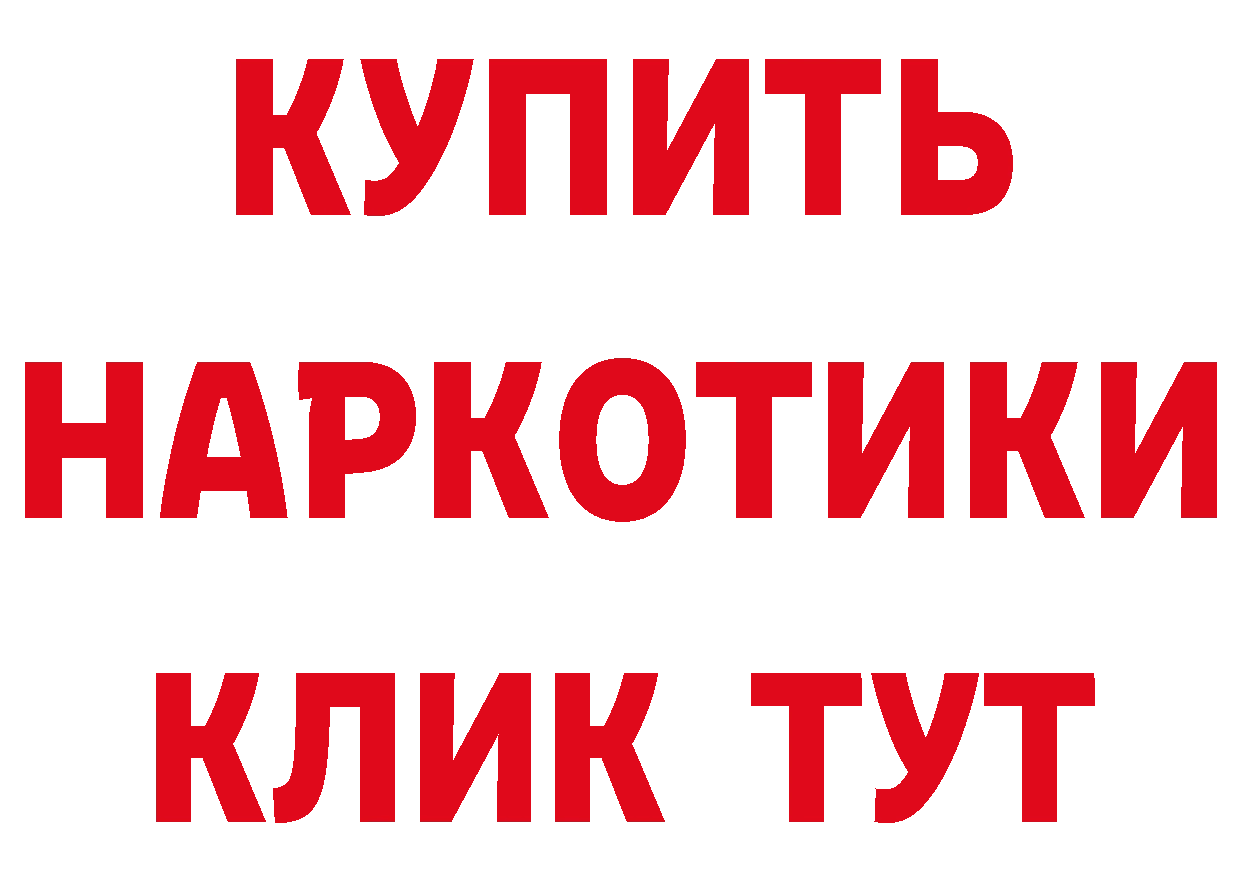 КУПИТЬ НАРКОТИКИ КЛИК ТУТ